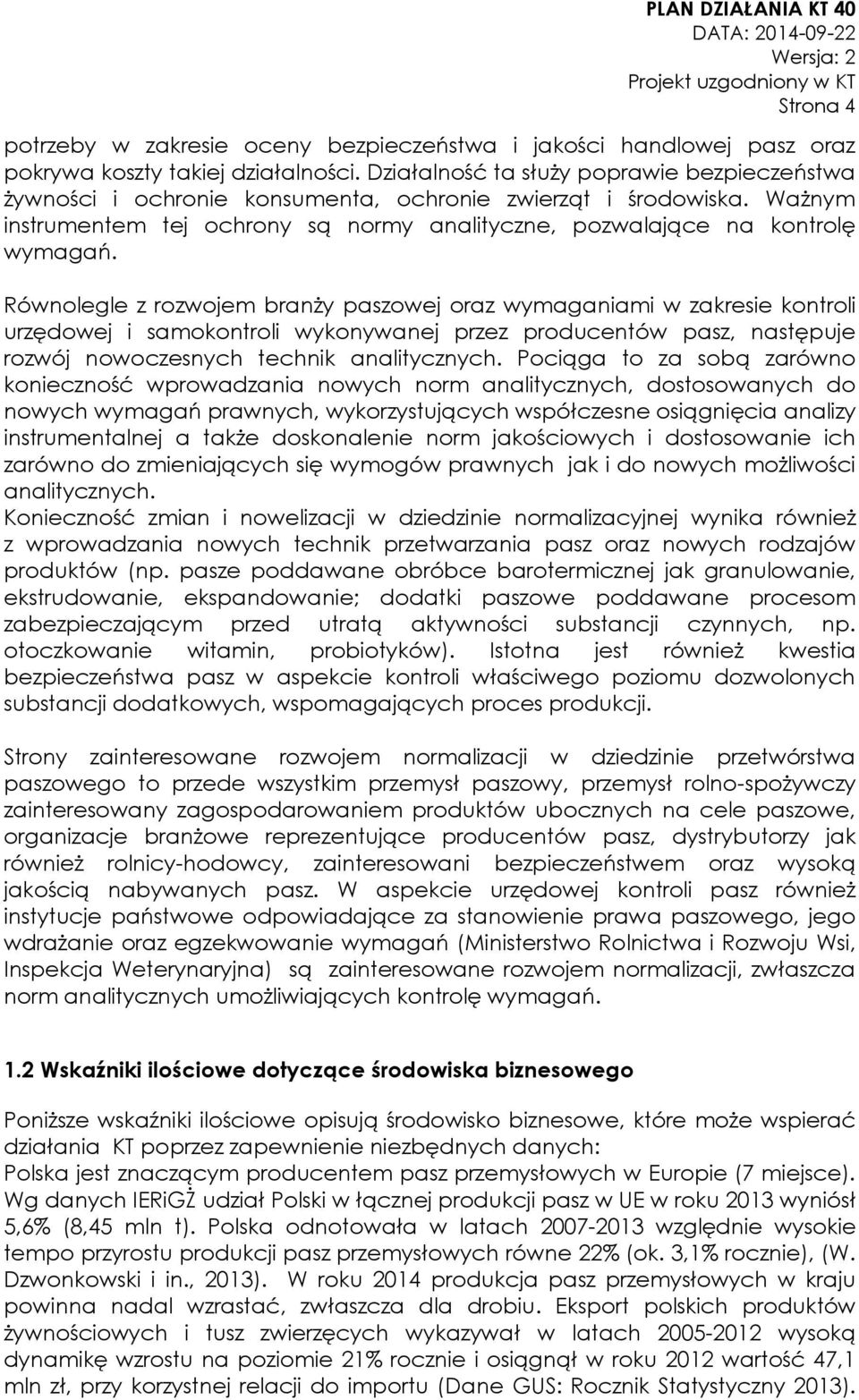 PLAN DZIAŁANIA KT 40
DATA: 2014-09-22
Wersja: 2
Projekt uzgodniony w KT
Strona 4

potrzeby w zakresie oceny bezpieczeństwa i jakości handlowej pasz oraz pokrywa koszty takiej działalności. Działalność ta służy poprawie bezpieczeństwa żywności i ochronie konsumenta, ochronie zwierząt i środowiska. Ważnym instrumentem tej ochrony są normy analityczne, pozwalające na kontrolę wymagań.

Równolegle z rozwojem branży paszowej oraz wymaganiami w zakresie kontroli urzędowej i samokontroli wykonywanej przez producentów pasz, następuje rozwój nowoczesnych technik analitycznych. Pociąga to za sobą zarówno konieczność wprowadzania nowych norm analitycznych, dostosowanych do nowych wymagań prawnych, wykorzystujących współczesne osiągnięcia analizy instrumentalnej a także doskonalenie norm jakościowych i dostosowanie ich zarówno do zmieniających się wymogów prawnych jak i do nowych możliwości analitycznych.
Konieczność zmian i nowelizacji w dziedzinie normalizacyjnej wynika również z wprowadzania nowych technik przetwarzania pasz oraz nowych rodzajów produktów (np. pasze poddawane obróbce barotermicznej jak granulowanie, ekstrudowanie, ekspandowanie; dodatki paszowe poddawane procesom zabezpieczającym przed utratą aktywności substancji czynnych, np. otoczkowanie witamin, probiotyków). Istotna jest również kwestia bezpieczeństwa pasz w aspekcie kontroli właściwego poziomu dozwolonych substancji dodatkowych, wspomagających proces produkcji.

Strony zainteresowane rozwojem normalizacji w dziedzinie przetwórstwa paszowego to przede wszystkim przemysł paszowy, przemysł rolno-spożywczy zainteresowany zagospodarowaniem produktów ubocznych na cele paszowe, organizacje branżowe reprezentujące producentów pasz, dystrybutorzy jak również rolnicy-hodowcy, zainteresowani bezpieczeństwem oraz wysoką jakością nabywanych pasz. W aspekcie urzędowej kontroli pasz również instytucje państwowe odpowiadające za stanowienie prawa paszowego, jego wdrażanie oraz egzekwowanie wymagań (Ministerstwo Rolnictwa i Rozwoju Wsi, Inspekcja Weterynaryjna) są zainteresowane rozwojem normalizacji, zwłaszcza norm analitycznych umożliwiających kontrolę wymagań.

1.2 Wskaźniki ilościowe dotyczące środowiska biznesowego

Poniższe wskaźniki ilościowe opisują środowisko biznesowe, które może wspierać działania KT poprzez zapewnienie niezbędnych danych:
Polska jest znaczącym producentem pasz przemysłowych w Europie (7 miejsce). Wg danych IERiGŻ udział Polski w łącznej produkcji pasz w UE w roku 2013 wyniósł 5,6% (8,45 mln t). Polska odnotowała w latach 2007-2013 względnie wysokie tempo przyrostu produkcji pasz przemysłowych równe 22% (ok. 3,1% rocznie), (W. Dzwonkowski i in., 2013). W roku 2014 produkcja pasz przemysłowych w kraju powinna nadal wzrastać, zwłaszcza dla drobiu. Eksport polskich produktów żywnościowych i tusz zwierzęcych wykazywał w latach 2005-2012 wysoką dynamikę wzrostu na poziomie 21% rocznie i osiągnął w roku 2012 wartość 47,1 mln zł, przy korzystnej relacji do importu (Dane GUS: Rocznik Statystyczny 2013).